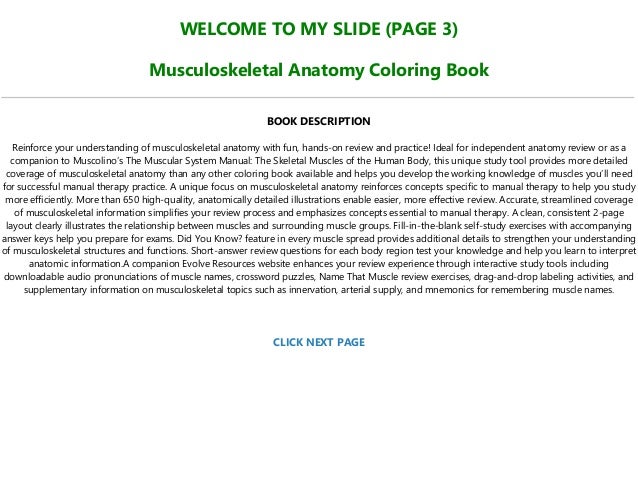 WELCOME TO MY SLIDE (PAGE 3)

Musculoskeletal Anatomy Coloring Book

BOOK DESCRIPTION

Reinforce your understanding of musculoskeletal anatomy with fun, hands-on review and practice! Ideal for independent anatomy review or as a companion to Muscolino's The Muscular System Manual: The Skeletal Muscles of the Human Body, this unique study tool provides more detailed coverage of musculoskeletal anatomy than any other coloring book available and helps you develop the working knowledge of muscles you'll need for successful manual therapy practice. A unique focus on musculoskeletal anatomy reinforces concepts specific to manual therapy to help you study more efficiently. More than 650 high-quality, anatomically detailed illustrations enable easier, more effective review. Accurate, streamlined coverage of musculoskeletal information simplifies your review process and emphasizes concepts essential to manual therapy. A clean, consistent 2-page layout clearly illustrates the relationship between muscles and surrounding muscle groups. Fill-in-the-blank self-study exercises with accompanying answer keys help you prepare for exams. Did You Know? feature in every muscle spread provides additional details to strengthen your understanding of musculoskeletal structures and functions. Short-answer review questions for each body region test your knowledge and help you learn to interpret anatomic information.A companion Evolve Resources website enhances your review experience through interactive study tools including downloadable audio pronunciations of muscle names, crossword puzzles, Name That Muscle review exercises, drag-and-drop labeling activities, and supplementary information on musculoskeletal topics such as innervation, arterial supply, and mnemonics for remembering muscle names.

CLICK NEXT PAGE